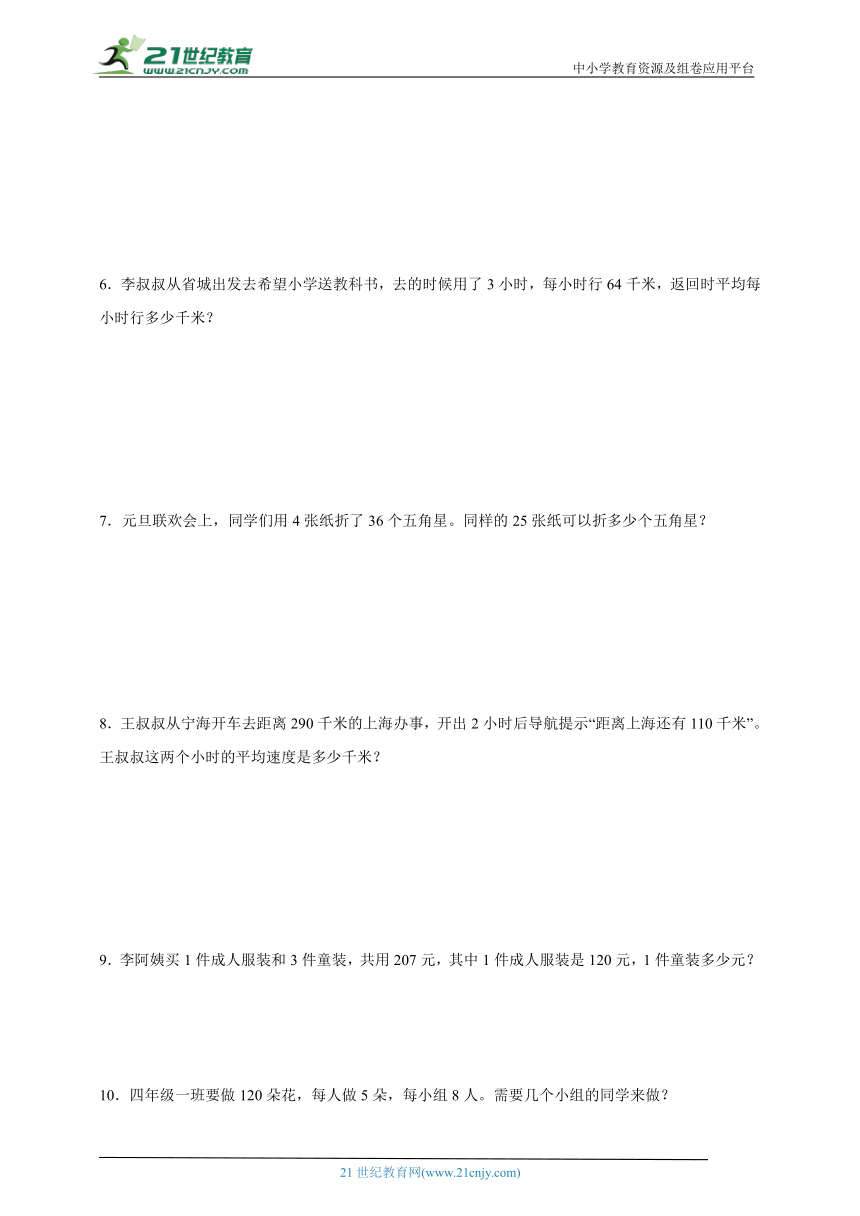 21世纪教育
www.21cnjy.com
中小学教育资源及组卷应用平台

6．李叔叔从省城出发去希望小学送教科书，去的时候用了 3 小时，每小时行 64 千米，返回时平均每小时行多少千米？

7．元旦联欢会上，同学们用 4 张纸折了 36 个五角星。同样的 25 张纸可以折多少个五角星？

8．王叔叔从宁海开车去距离 290 千米的上海办事，开出 2 小时后导航提示“距离上海还有 110 千米”。王叔叔这两个小时的平均速度是多少千米？

9．李阿姨买 1 件成人服装和 3 件童装，共用 207 元，其中 1 件成人服装是 120 元，1 件童装多少元？

10．四年级一班要做 120 朵花，每人做 5 朵，每小组 8 人。需要几个小组的同学来做？

21 世纪教育网(www.21cnjy.com)